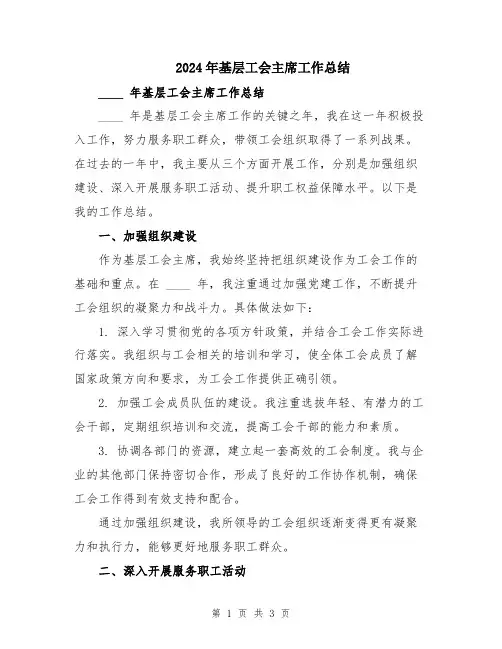 2024年基层工会主席工作总结

____ 年基层工会主席工作总结

____ 年是基层工会主席工作的关键之年，我在这一年积极投入工作，努力服务职工群众，带领工会组织取得了一系列战果。在过去的一年中，我主要从三个方面开展工作，分别是加强组织建设、深入开展服务职工活动、提升职工权益保障水平。以下是我的工作总结。

一、加强组织建设

作为基层工会主席，我始终坚持把组织建设作为工会工作的基础和重点。在 ____ 年，我注重通过加强党建工作，不断提升工会组织的凝聚力和战斗力。具体做法如下：

1. 深入学习贯彻党的各项方针政策，并结合工会工作实际进行落实。我组织与工会相关的培训和学习，使全体工会成员了解国家政策方向和要求，为工会工作提供正确引领。

2. 加强工会成员队伍的建设。我注重选拔年轻、有潜力的工会干部，定期组织培训和交流，提高工会干部的能力和素质。

3. 协调各部门的资源，建立起一套高效的工会制度。我与企业的其他部门保持密切合作，形成了良好的工作协作机制，确保工会工作得到有效支持和配合。

通过加强组织建设，我所领导的工会组织逐渐变得更有凝聚力和执行力，能够更好地服务职工群众。

二、深入开展服务职工活动

第 1 页 共 3 页